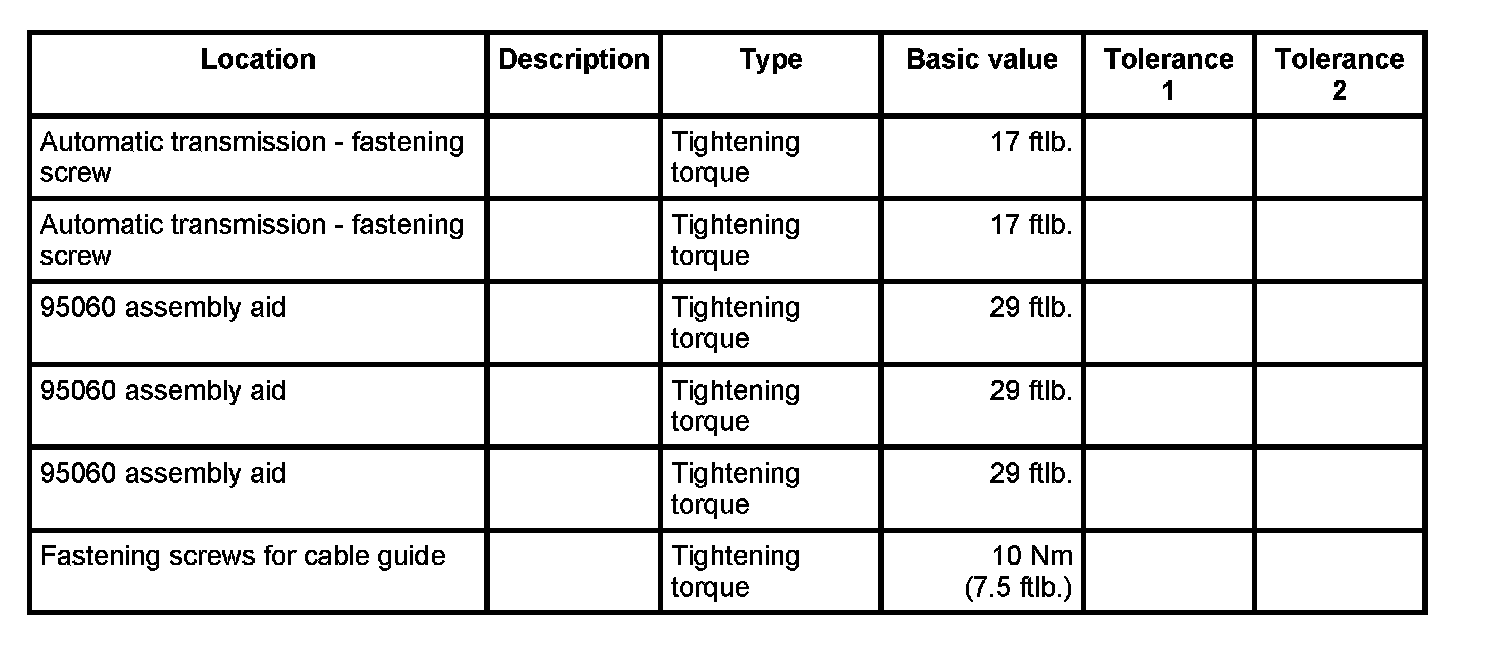 | Location | Description | Type | Basic value | Tolerance 1 | Tolerance 2 |
|---|---|---|---|---|---|
| Automatic transmission - fastening screw | | Tightening torque | 17 ftlb. | | |
| Automatic transmission - fastening screw | | Tightening torque | 17 ftlb. | | |
| 95060 assembly aid | | Tightening torque | 29 ftlb. | | |
| 95060 assembly aid | | Tightening torque | 29 ftlb. | | |
| 95060 assembly aid | | Tightening torque | 29 ftlb. | | |
| Fastening screws for cable guide | | Tightening torque | 10 Nm (7.5 ftlb.) | | |